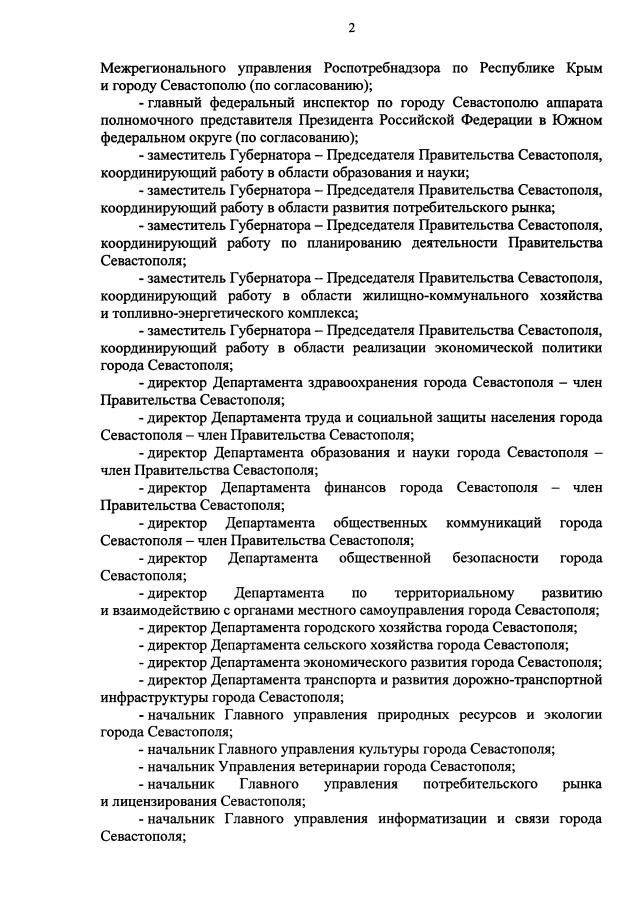 2

Межрегионального управления Роспотребнадзора по Республике Крым и городу Севастополю (по согласованию);

- главный федеральный инспектор по городу Севастополю аппарата полномочного представителя Президента Российской Федерации в Южном федеральном округе (по согласованию);

- заместитель Губернатора – Председателя Правительства Севастополя, координирующий работу в области образования и науки;

- заместитель Губернатора – Председателя Правительства Севастополя, координирующий работу в области развития потребительского рынка;

- заместитель Губернатора – Председателя Правительства Севастополя, координирующий работу по планированию деятельности Правительства Севастополя;

- заместитель Губернатора – Председателя Правительства Севастополя, координирующий работу в области жилищно-коммунального хозяйства и топливно-энергетического комплекса;

- заместитель Губернатора – Председателя Правительства Севастополя, координирующий работу в области реализации экономической политики города Севастополя;

- директор Департамента здравоохранения города Севастополя – член Правительства Севастополя;

- директор Департамента труда и социальной защиты населения города Севастополя – член Правительства Севастополя;

- директор Департамента образования и науки города Севастополя – член Правительства Севастополя;

- директор Департамента финансов города Севастополя – член Правительства Севастополя;

- директор Департамента общественных коммуникаций города Севастополя – член Правительства Севастополя;

- директор Департамента общественной безопасности города Севастополя;

- директор Департамента по территориальному развитию и взаимодействию с органами местного самоуправления города Севастополя;

- директор Департамента городского хозяйства города Севастополя;

- директор Департамента сельского хозяйства города Севастополя;

- директор Департамента экономического развития города Севастополя;

- директор Департамента транспорта и развития дорожно-транспортной инфраструктуры города Севастополя;

- начальник Главного управления природных ресурсов и экологии города Севастополя;

- начальник Главного управления культуры города Севастополя;

- начальник Управления ветеринарии города Севастополя;

- начальник Главного управления потребительского рынка и лицензирования Севастополя;

- начальник Главного управления информатизации и связи города Севастополя;